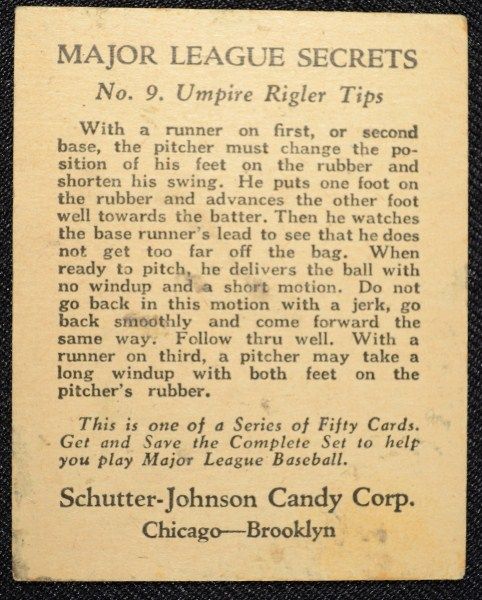 MAJOR LEAGUE SECRETS

No. 9. Umpire Rigler Tips

With a runner on first, or second base, the pitcher must change the position of his feet on the rubber and shorten his swing. He puts one foot on the rubber and advances the other foot well towards the batter. Then he watches the base runner's lead to see that he does not get too far off the bag. When ready to pitch, he delivers the ball with no windup and a short motion. Do not go back in this motion with a jerk, go back smoothly and come forward the same way. Follow thru well. With a runner on third, a pitcher may take a long windup with both feet on the pitcher's rubber.

This is one of a Series of Fifty Cards. Get and Save the Complete Set to help you play Major League Baseball.

Schutter-Johnson Candy Corp.

Chicago—Brooklyn